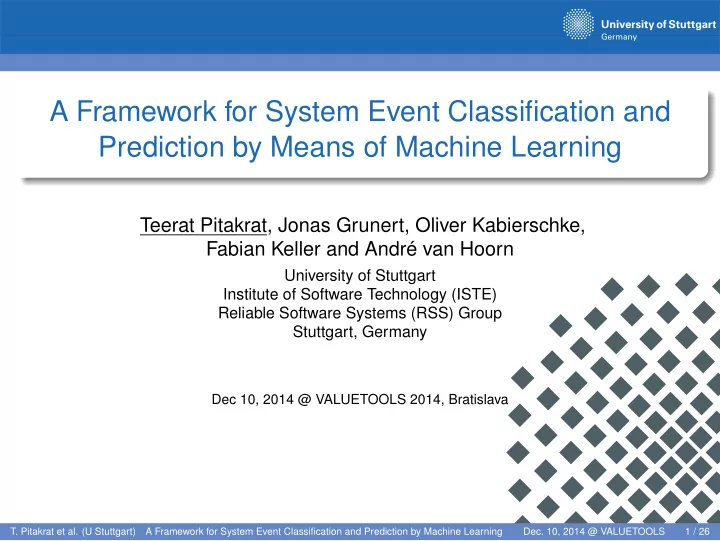 University of Stuttgart
Germany

A Framework for System Event Classification and Prediction by Means of Machine Learning

Teerat Pitakrat, Jonas Grunert, Oliver Kabierschke, Fabian Keller and André van Hoorn

University of Stuttgart
Institute of Software Technology (ISTE)
Reliable Software Systems (RSS) Group
Stuttgart, Germany

Dec 10, 2014 @ VALUETOOLS 2014, Bratislava

T. Pitakrat et al. (U Stuttgart) A Framework for System Event Classification and Prediction by Machine Learning Dec. 10, 2014 @ VALUETOOLS 1 / 26